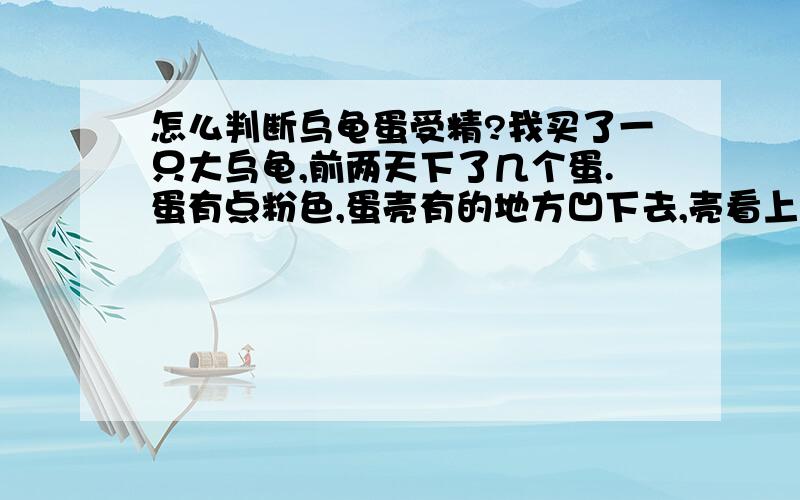 怎么判断乌龟蛋受精?我买了一只大乌龟,前两天下了几个蛋.蛋有点粉色,蛋壳有的地方凹下去,壳看上